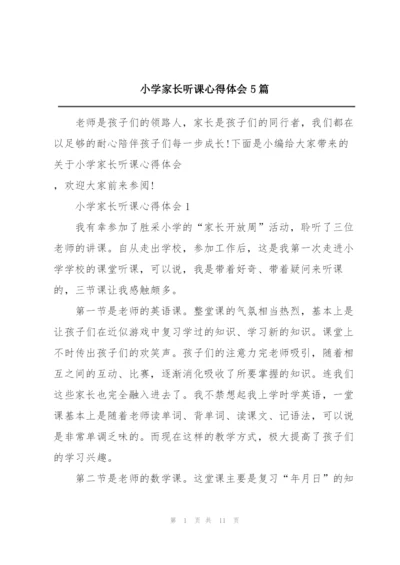 小学家长听课心得体会5篇

老师是孩子们的领路人，家长是孩子们的同行者，我们都在以足够的耐心陪伴孩子们每一步成长!下面是小编给大家带来的关于小学家长听课心得体会

，欢迎大家前来参阅!

小学家长听课心得体会1

我有幸参加了胜采小学的“家长开放周”活动，聆听了三位老师的讲课。自从走出学校，参加工作后，这是我第一次走进小学学校的课堂听课，可以说，我是带着好奇、带着疑问来听课的，三节课让我感触颇多。

第一节是老师的英语课。整堂课的气氛相当热烈，基本上是让孩子们在近似游戏中复习学过的知识、学习新的知识。课堂上不时传出孩子们的欢笑声。孩子们的注意力完老师吸引，随着相互之间的互动、比赛，逐渐消化吸收了所要掌握的知识。连我们这些家长也完全融入进去了。我不禁想起我上学时学英语，一堂课基本上是随着老师读单词、背单词、读课文、记语法，可以说是非常单调乏味的。而现在这样的教学方式，极大提高了孩子们的学习兴趣。

第二节是老师的数学课。这堂课主要是复习“年月日”的知

第 1 页 共 11 页